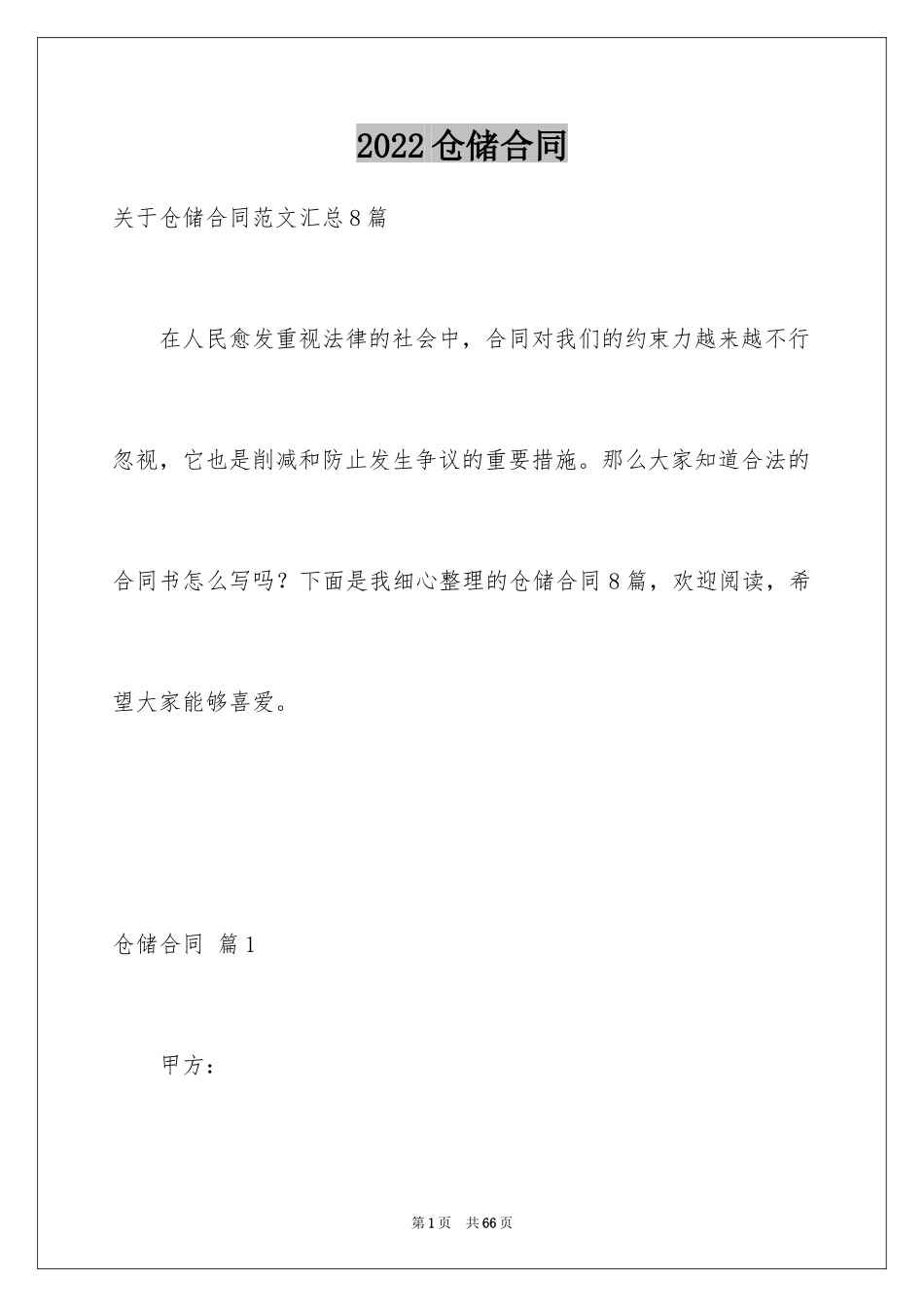 2022 仓储合同

关于仓储合同范文汇总 8 篇

在人民愈发重视法律的社会中，合同对我们的约束力越来越不行忽视，它也是削减和防止发生争议的重要措施。那么大家知道合法的合同书怎么写吗？下面是我细心整理的仓储合同 8 篇，欢迎阅读，希望大家能够喜爱。

仓储合同 篇 1

甲方：

第 1 页 共 66 页